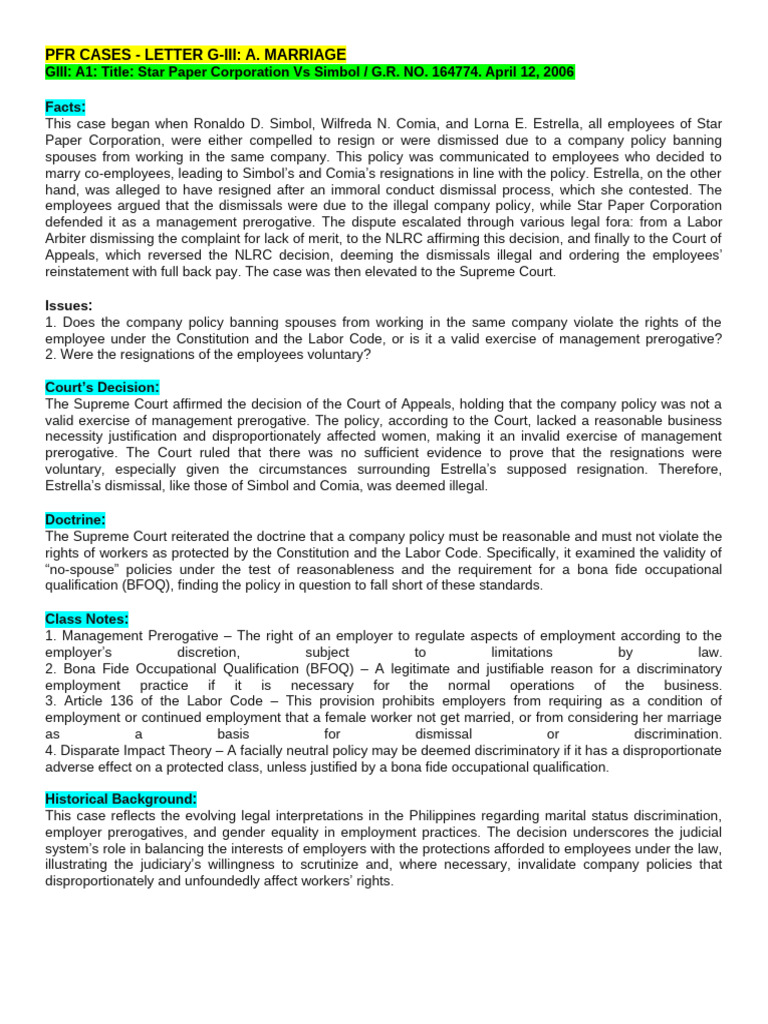 PFR CASES - LETTER G-III: A. MARRIAGE
GIII: A1: Title: Star Paper Corporation Vs Simbol / G.R. NO. 164774. April 12, 2006

Facts:
This case began when Ronaldo D. Simbol, Wilfreda N. Comia, and Lorna E. Estrella, all employees of Star Paper Corporation, were either compelled to resign or were dismissed due to a company policy banning spouses from working in the same company. This policy was communicated to employees who decided to marry co-employees, leading to Simbol's and Comia's resignations in line with the policy. Estrella, on the other hand, was alleged to have resigned after an immoral conduct dismissal process, which she contested. The employees argued that the dismissals were due to the illegal company policy, while Star Paper Corporation defended it as a management prerogative. The dispute escalated through various legal fora: from a Labor Arbiter dismissing the complaint for lack of merit, to the NLRC affirming this decision, and finally to the Court of Appeals, which reversed the NLRC decision, deeming the dismissals illegal and ordering the employees' reinstatement with full back pay. The case was then elevated to the Supreme Court.

Issues:
1. Does the company policy banning spouses from working in the same company violate the rights of the employee under the Constitution and the Labor Code, or is it a valid exercise of management prerogative?
2. Were the resignations of the employees voluntary?

Court's Decision:
The Supreme Court affirmed the decision of the Court of Appeals, holding that the company policy was not a valid exercise of management prerogative. The policy, according to the Court, lacked a reasonable business necessity justification and disproportionately affected women, making it an invalid exercise of management prerogative. The Court ruled that there was no sufficient evidence to prove that the resignations were voluntary, especially given the circumstances surrounding Estrella's supposed resignation. Therefore, Estrella's dismissal, like those of Simbol and Comia, was deemed illegal.

Doctrine:
The Supreme Court reiterated the doctrine that a company policy must be reasonable and must not violate the rights of workers as protected by the Constitution and the Labor Code. Specifically, it examined the validity of "no-spouse" policies under the test of reasonableness and the requirement for a bona fide occupational qualification (BFOQ), finding the policy in question to fall short of these standards.

Class Notes:
1. Management Prerogative – The right of an employer to regulate aspects of employment according to the employer's discretion, subject to limitations by law.
2. Bona Fide Occupational Qualification (BFOQ) – A legitimate and justifiable reason for a discriminatory employment practice if it is necessary for the normal operations of the business.
3. Article 136 of the Labor Code – This provision prohibits employers from requiring as a condition of employment or continued employment that a female worker not get married, or from considering her marriage as a basis for dismissal or discrimination.
4. Disparate Impact Theory – A facially neutral policy may be deemed discriminatory if it has a disproportionate adverse effect on a protected class, unless justified by a bona fide occupational qualification.

Historical Background:
This case reflects the evolving legal interpretations in the Philippines regarding marital status discrimination, employer prerogatives, and gender equality in employment practices. The decision underscores the judicial system's role in balancing the interests of employers with the protections afforded to employees under the law, illustrating the judiciary's willingness to scrutinize and, where necessary, invalidate company policies that disproportionately and unfoundedly affect workers' rights.